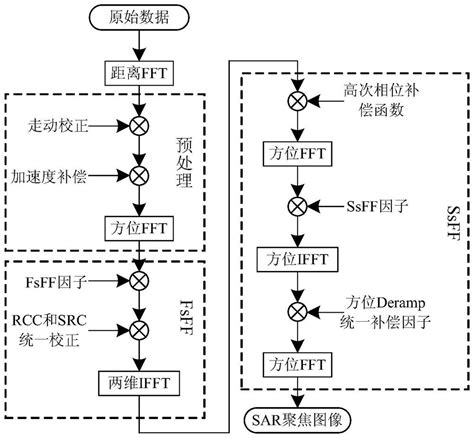 原始数据

距离FFT

走动校正

加速度补偿

预处理

方位FFT

FsFF因子

RCC和SRC统一校正

FsFF

两维IFFT

高次相位补偿函数

方位FFT

SsFF因子

SsFF

方位IFFT

方位Deramp统一补偿因子

方位FFT

SAR聚焦图像